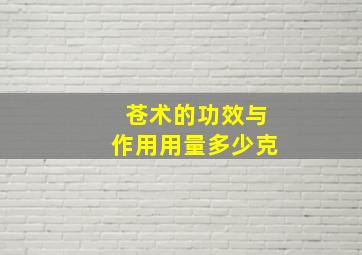 苍术的功效与
作用用量多少克